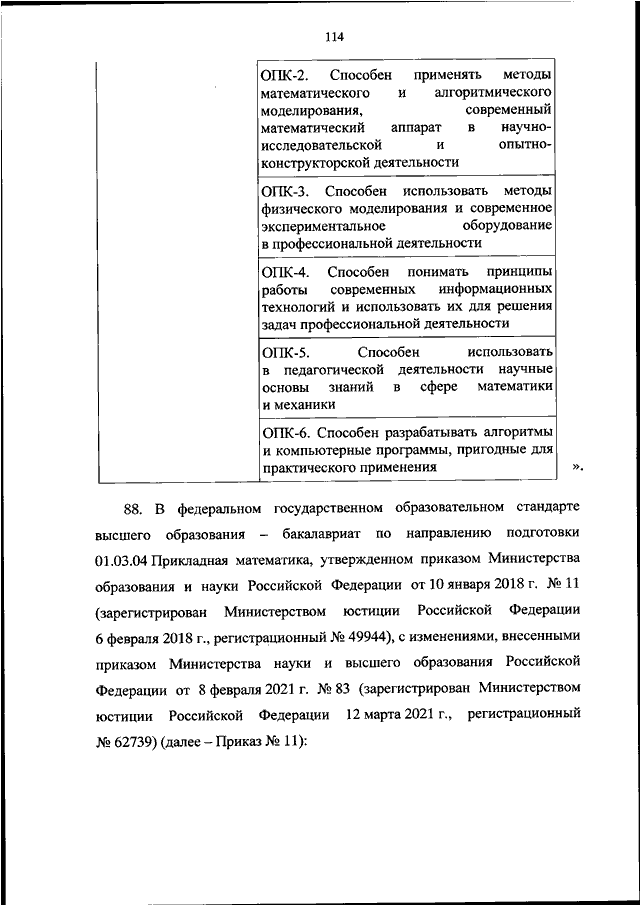 114

| | |
|---|---|
| | ОПК-2. Способен применять методы математического и алгоритмического моделирования, современный математический аппарат в научно-исследовательской и опытно-конструкторской деятельности |
| | ОПК-3. Способен использовать методы физического моделирования и современное экспериментальное оборудование в профессиональной деятельности |
| | ОПК-4. Способен понимать принципы работы современных информационных технологий и использовать их для решения задач профессиональной деятельности |
| | ОПК-5. Способен использовать в педагогической деятельности научные основы знаний в сфере математики и механики |
| | ОПК-6. Способен разрабатывать алгоритмы и компьютерные программы, пригодные для практического применения |

».

88. В федеральном государственном образовательном стандарте высшего образования – бакалавриат по направлению подготовки 01.03.04 Прикладная математика, утвержденном приказом Министерства образования и науки Российской Федерации от 10 января 2018 г. № 11 (зарегистрирован Министерством юстиции Российской Федерации 6 февраля 2018 г., регистрационный № 49944), с изменениями, внесенными приказом Министерства науки и высшего образования Российской Федерации от 8 февраля 2021 г. № 83 (зарегистрирован Министерством юстиции Российской Федерации 12 марта 2021 г., регистрационный № 62739) (далее – Приказ № 11):